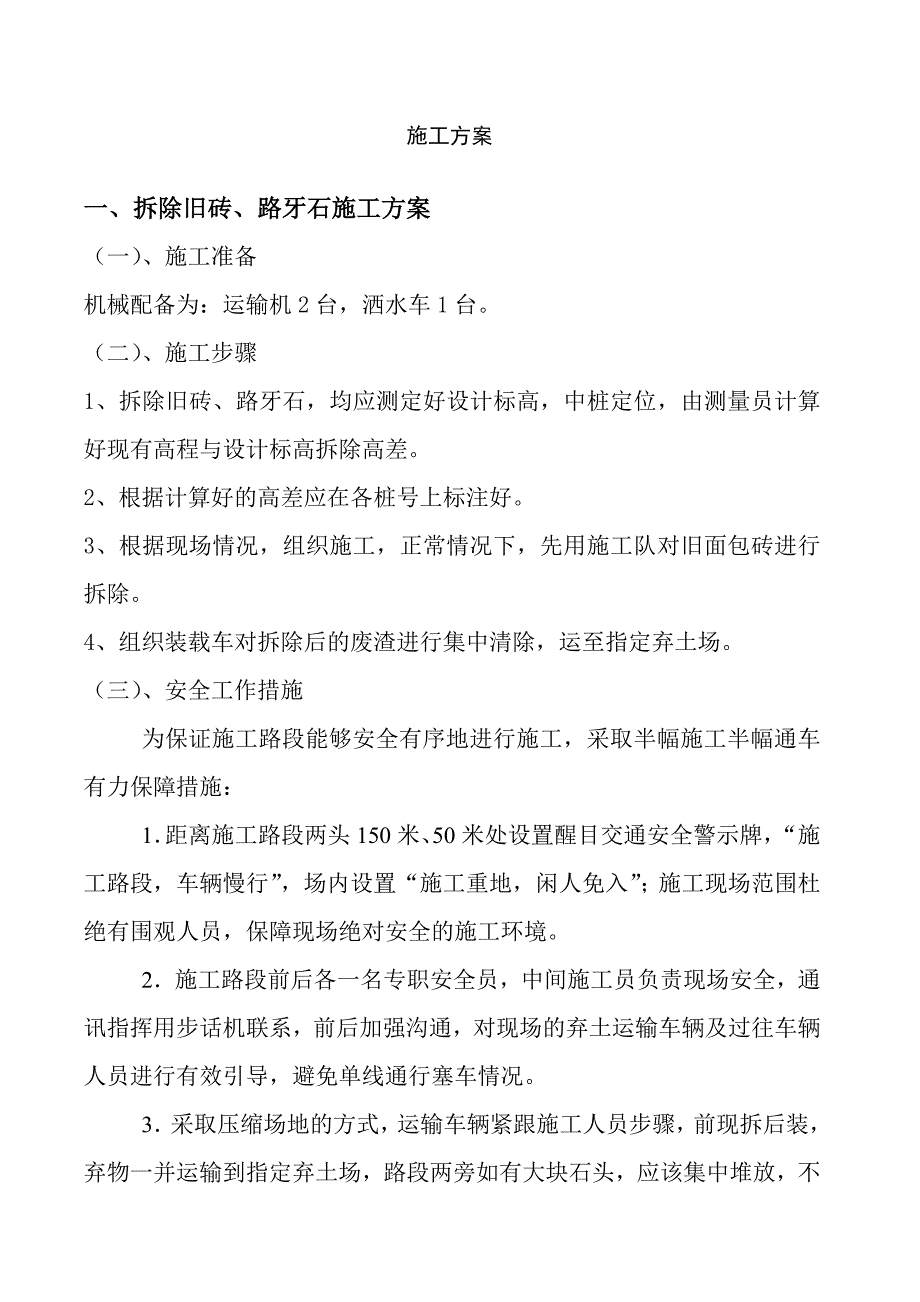 施工方案

一、拆除旧砖、路牙石施工方案

（一）、施工准备

机械配备为：运输机 2 台，洒水车 1 台。

（二）、施工步骤

1、拆除旧砖、路牙石，均应测定好设计标高，中桩定位，由测量员计算好现有高程与设计标高拆除高差。

2、根据计算好的高差应在各桩号上标注好。

3、根据现场情况，组织施工，正常情况下，先用施工队对旧面包砖进行拆除。

4、组织装载车对拆除后的废渣进行集中清除，运至指定弃土场。

（三）、安全工作措施

为保证施工路段能够安全有序地进行施工，采取半幅施工半幅通车有力保障措施：

1. 距离施工路段两头 150 米、50 米处设置醒目交通安全警示牌，“施工路段，车辆慢行”，场内设置“施工重地，闲人免入”；施工现场范围杜绝有围观人员，保障现场绝对安全的施工环境。

2．施工路段前后各一名专职安全员，中间施工员负责现场安全，通讯指挥用步话机联系，前后加强沟通，对现场的弃土运输车辆及过往车辆人员进行有效引导，避免单线通行塞车情况。

3．采取压缩场地的方式，运输车辆紧跟施工人员步骤，前现拆后装，弃物一并运输到指定弃土场，路段两旁如有大块石头，应该集中堆放，不